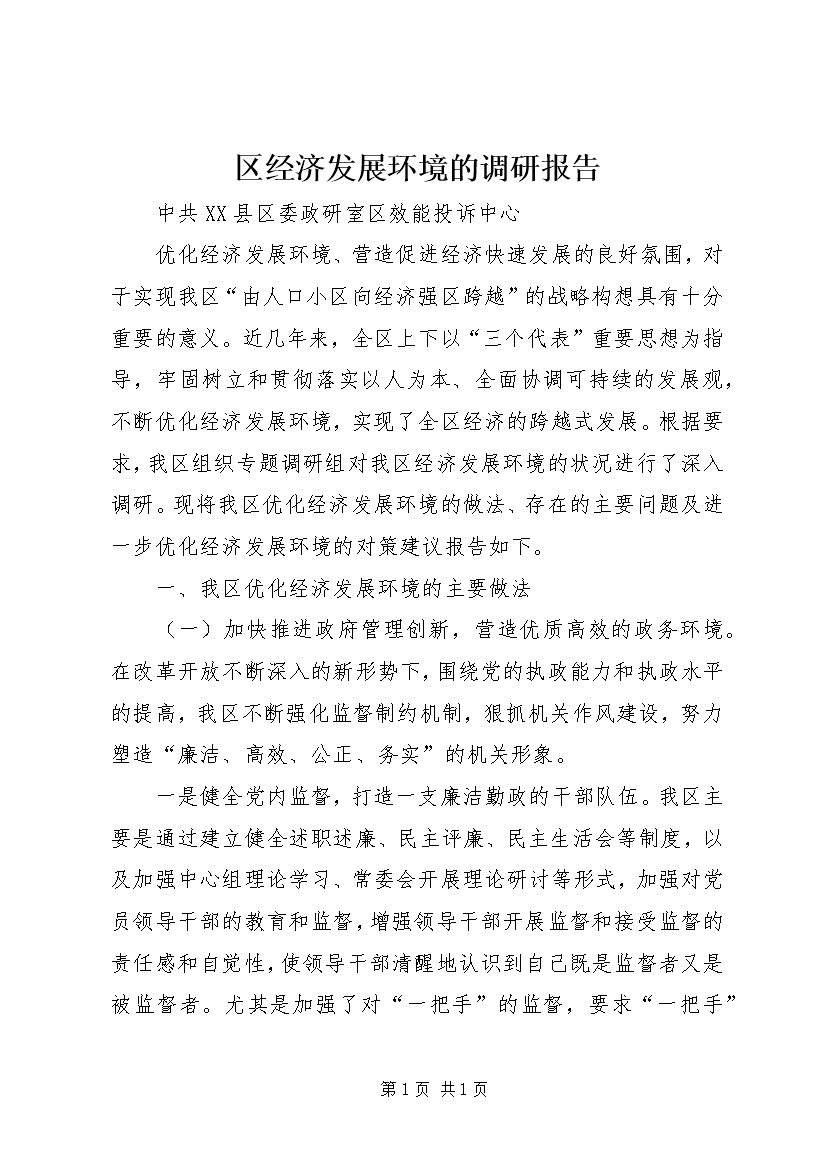 区经济发展环境的调研报告

中共XX县区委政研室区效能投诉中心

优化经济发展环境、营造促进经济快速发展的良好氛围，对于实现我区“由人口小区向经济强区跨越”的战略构想具有十分重要的意义。近几年来，全区上下以“三个代表”重要思想为指导，牢固树立和贯彻落实以人为本、全面协调可持续的发展观，不断优化经济发展环境，实现了全区经济的跨越式发展。根据要求，我区组织专题调研组对我区经济发展环境的状况进行了深入调研。现将我区优化经济发展环境的做法、存在的主要问题及进一步优化经济发展环境的对策建议报告如下。

一、我区优化经济发展环境的主要做法

（一）加快推进政府管理创新，营造优质高效的政务环境。在改革开放不断深入的新形势下，围绕党的执政能力和执政水平的提高，我区不断强化监督制约机制，狠抓机关作风建设，努力塑造“廉洁、高效、公正、务实”的机关形象。

一是健全党内监督，打造一支廉洁勤政的干部队伍。我区主要是通过建立健全述职述廉、民主评廉、民主生活会等制度，以及加强中心组理论学习、常委会开展理论研讨等形式，加强对党员领导干部的教育和监督，增强领导干部开展监督和接受监督的责任感和自觉性，使领导干部清醒地认识到自己既是监督者又是被监督者。尤其是加强了对“一把手”的监督，要求“一把手”

第1页 共1页